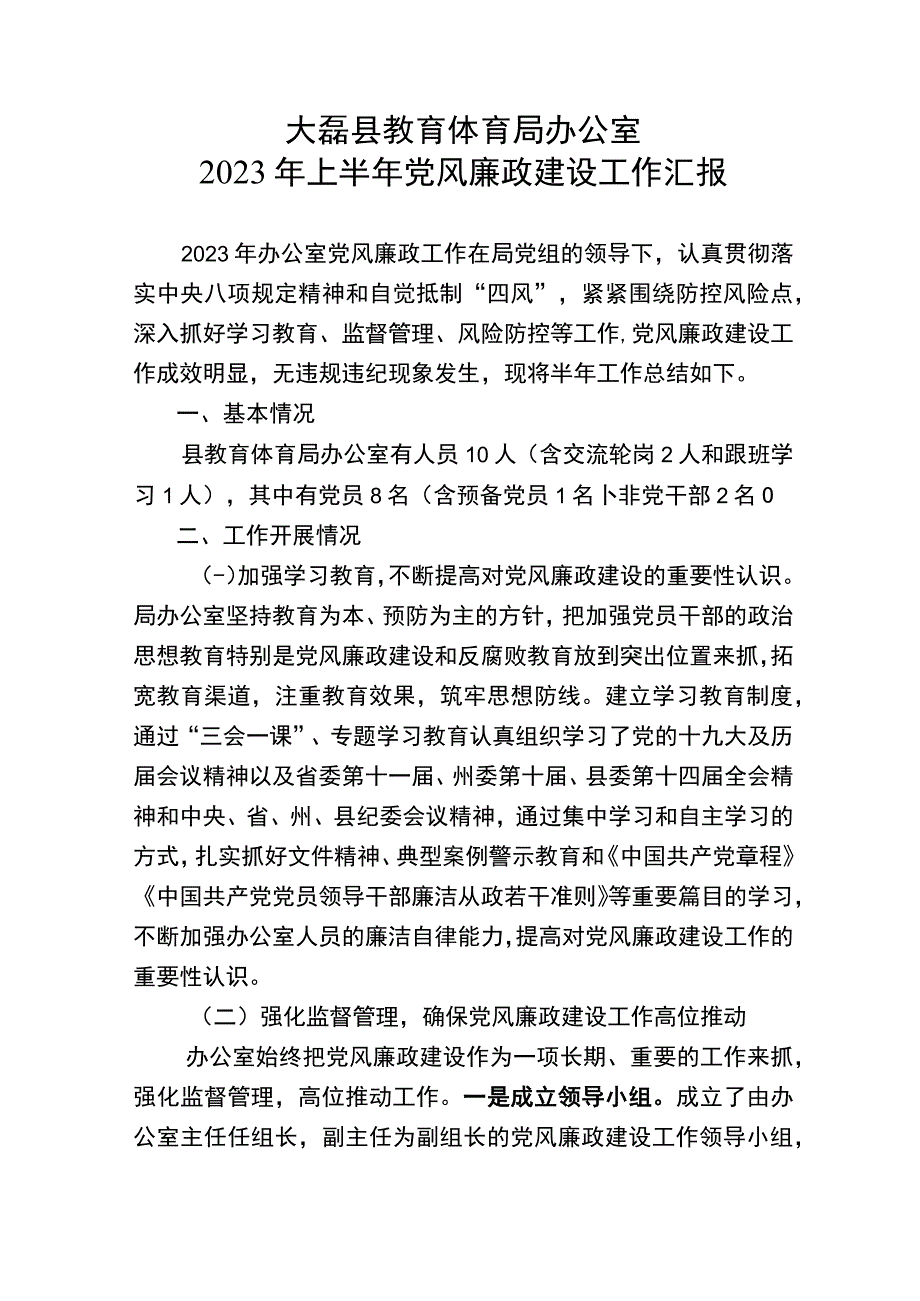 大磊县教育体育局办公室
2023年上半年党风廉政建设工作汇报

2023年办公室党风廉政工作在局党组的领导下，认真贯彻落实中央八项规定精神和自觉抵制“四风”，紧紧围绕防控风险点，深入抓好学习教育、监督管理、风险防控等工作,党风廉政建设工作成效明显，无违规违纪现象发生，现将半年工作总结如下。

一、基本情况

县教育体育局办公室有人员10人（含交流轮岗2人和跟班学习1人），其中有党员8名（含预备党员1名卜非党干部2名0

二、工作开展情况

(-)加强学习教育,不断提高对党风廉政建设的重要性认识。局办公室坚持教育为本、预防为主的方针，把加强党员干部的政治思想教育特别是党风廉政建设和反腐败教育放到突出位置来抓,拓宽教育渠道，注重教育效果，筑牢思想防线。建立学习教育制度，通过“三会一课”、专题学习教育认真组织学习了党的十九大及历届会议精神以及省委第十一届、州委第十届、县委第十四届全会精神和中央、省、州、县纪委会议精神，通过集中学习和自主学习的方式,扎实抓好文件精神、典型案例警示教育和《中国共产党章程》《中国共产党党员领导干部廉洁从政若干准则》等重要篇目的学习，不断加强办公室人员的廉洁自律能力,提高对党风廉政建设工作的重要性认识。

（二）强化监督管理，确保党风廉政建设工作高位推动

办公室始终把党风廉政建设作为一项长期、重要的工作来抓，强化监督管理，高位推动工作。一是成立领导小组。成立了由办公室主任任组长，副主任为副组长的党风廉政建设工作领导小组，